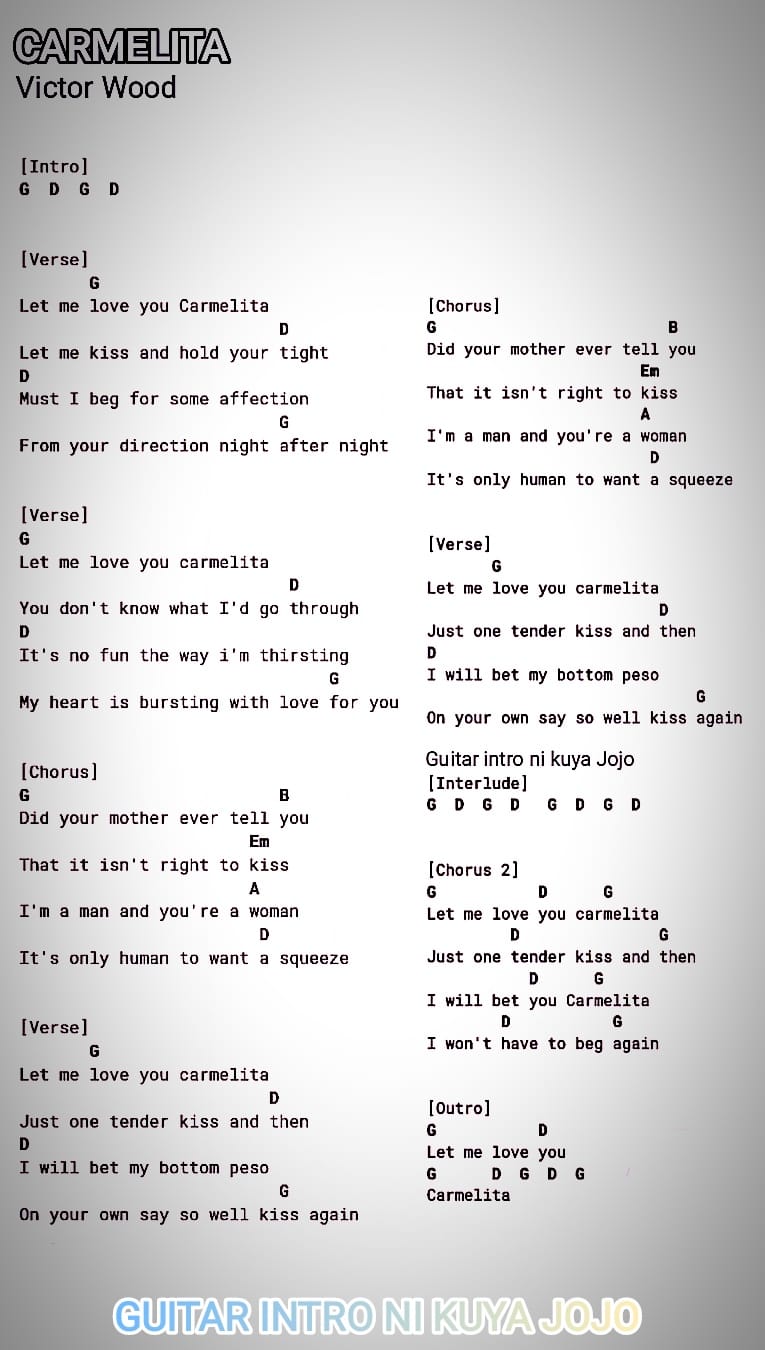 CARMELITA
Victor Wood

[Intro]
G D G D

[Verse]
G
Let me love you Carmelita
D
Let me kiss and hold your tight
D
Must I beg for some affection
G
From your direction night after night

[Verse]
G
Let me love you carmelita
D
You don't know what I'd go through
D
It's no fun the way i'm thirsting
G
My heart is bursting with love for you

[Chorus]
G B
Did your mother ever tell you
Em
That it isn't right to kiss
A
I'm a man and you're a woman
D
It's only human to want a squeeze

[Verse]
G
Let me love you carmelita
D
Just one tender kiss and then
D
I will bet my bottom peso
G
On your own say so well kiss again

[Chorus]
G B
Did your mother ever tell you
Em
That it isn't right to kiss
A
I'm a man and you're a woman
D
It's only human to want a squeeze

[Verse]
G
Let me love you carmelita
D
Just one tender kiss and then
D
I will bet my bottom peso
G
On your own say so well kiss again

Guitar intro ni kuya Jojo
[Interlude]
G D G D G D G D

[Chorus 2]
G D G
Let me love you carmelita
D G
Just one tender kiss and then
D G
I will bet you Carmelita
D G
I won't have to beg again

[Outro]
G D
Let me love you
G D G D G
Carmelita

GUITAR INTRO NI KUYA JOJO